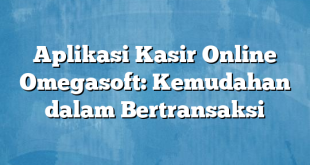 Aplikasi Kasir Online Omegasoft: Kemudahan dalam Bertransaksi